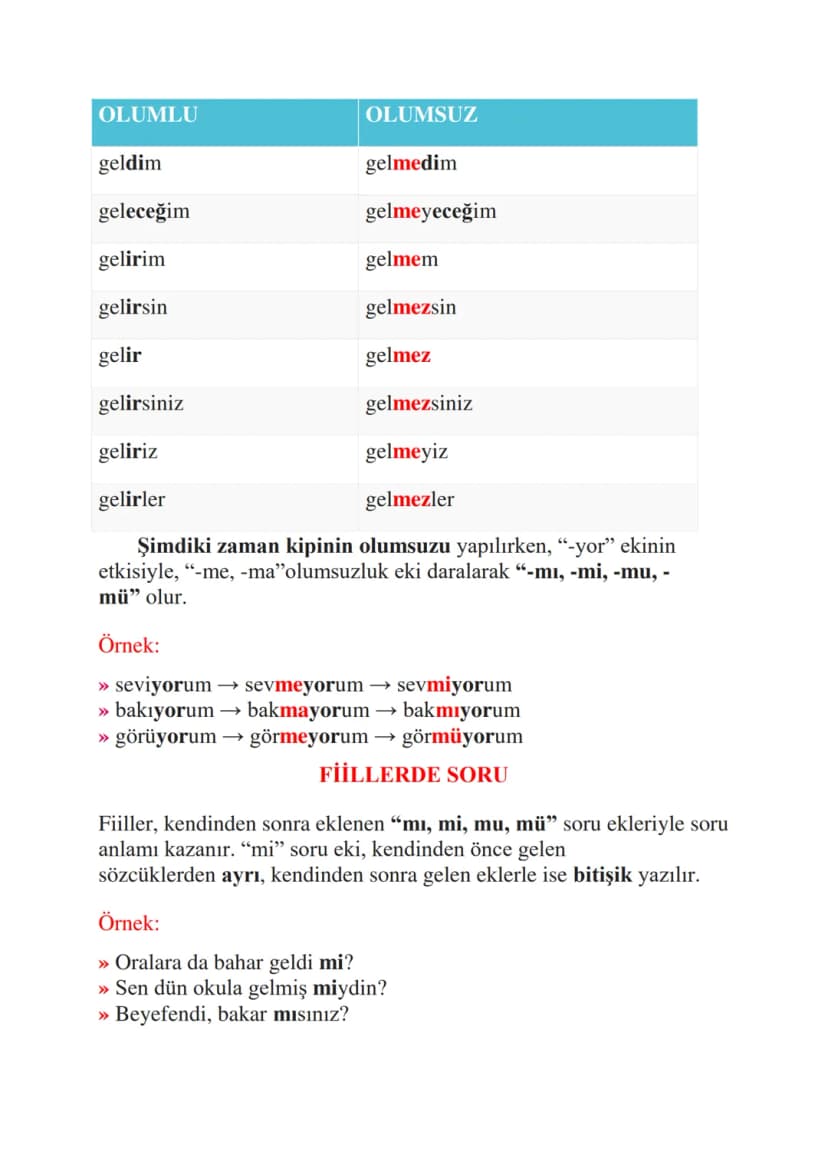 | OLUMLU | OLUMSUZ |
|---|---|
| geldim | gelmedim |
| geleceğim | gelmeyeceğim |
| gelirim | gelmem |
| gelirsin | gelmezsin |
| gelir | gelmez |
| gelirsiniz | gelmezsiniz |
| geliriz | gelmeyiz |
| gelirler | gelmezler |

Şimdiki zaman kipinin olumsuzu yapılırken, "-yor" ekinin etkisiyle, "-me, -ma"olumsuzluk eki daralarak "-mı, -mi, -mu, -mü" olur.

Örnek:

» seviyorum → sevmeyorum → sevmiyorum
» bakıyorum → bakmayorum → bakmıyorum
» görüyorum → görmeyorum → görmüyorum

FİİLLERDE SORU

Fiiller, kendinden sonra eklenen "mı, mi, mu, mü" soru ekleriyle soru anlamı kazanır. "mi" soru eki, kendinden önce gelen sözcüklerden ayrı, kendinden sonra gelen eklerle ise bitişik yazılır.

Örnek:

» Oralara da bahar geldi mi?
» Sen dün okula gelmiş miydin?
» Beyefendi, bakar mısınız?